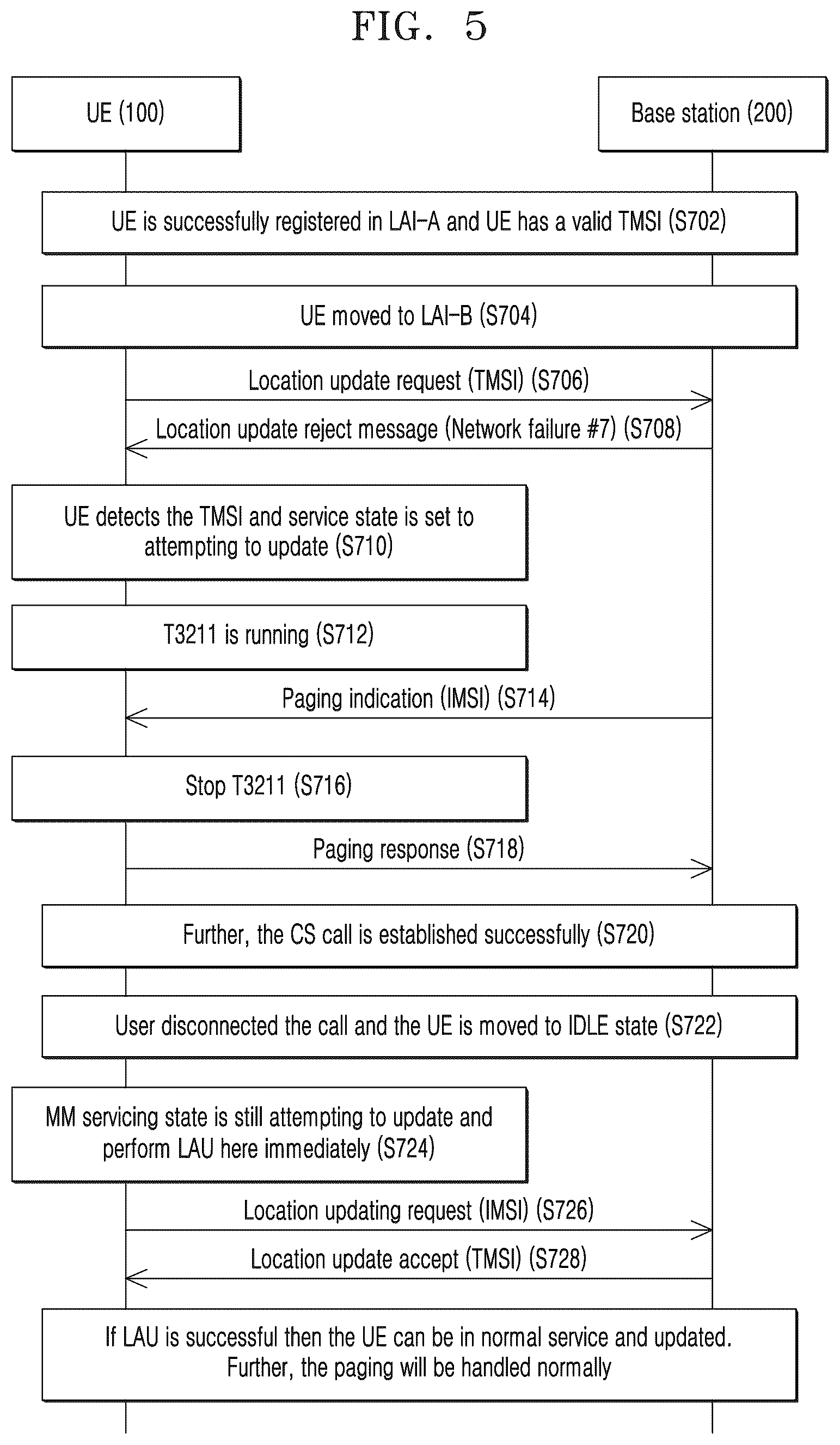 FIG. 5

UE (100)

Base station (200)

UE is successfully registered in LAI-A and UE has a valid TMSI (S702)

UE moved to LAI-B (S704)

Location update request (TMSI) (S706)

Location update reject message (Network failure #7) (S708)

UE detects the TMSI and service state is set to attempting to update (S710)

T3211 is running (S712)

Paging indication (IMSI) (S714)

Stop T3211 (S716)

Paging response (S718)

Further, the CS call is established successfully (S720)

User disconnected the call and the UE is moved to IDLE state (S722)

MM servicing state is still attempting to update and perform LAU here immediately (S724)

Location updating request (IMSI) (S726)

Location update accept (TMSI) (S728)

If LAU is successful then the UE can be in normal service and updated. Further, the paging will be handled normally